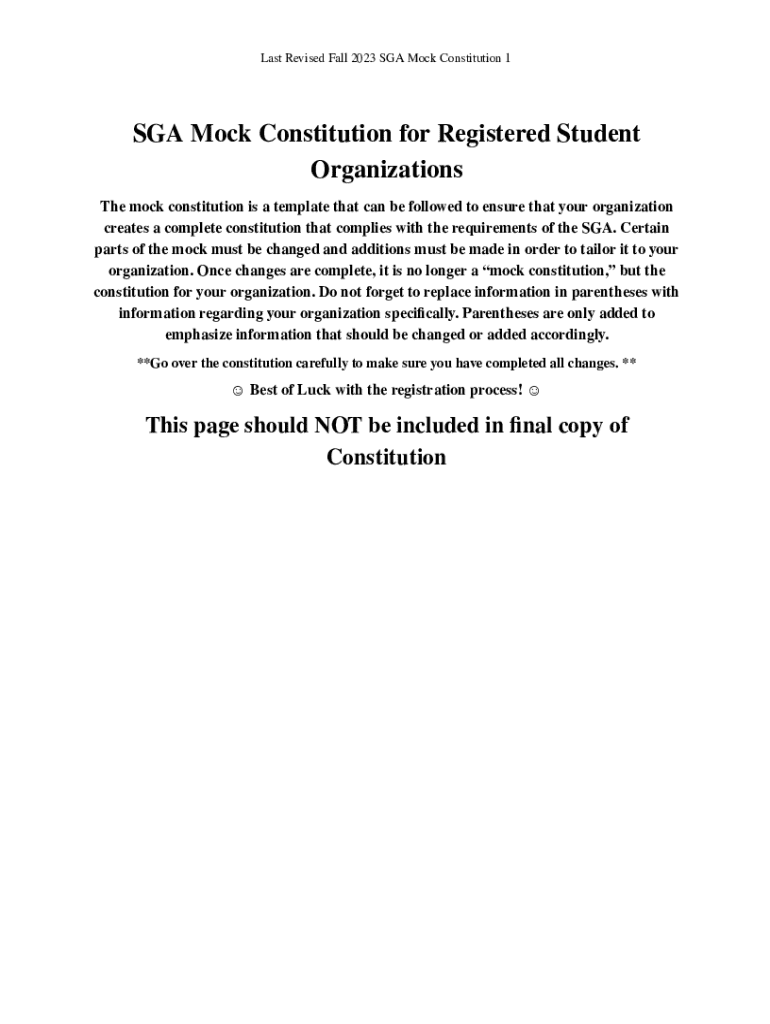 Last Revised Fall 2023 SGA Mock Constitution 1

SGA Mock Constitution for Registered Student Organizations

The mock constitution is a template that can be followed to ensure that your organization creates a complete constitution that complies with the requirements of the SGA. Certain parts of the mock must be changed and additions must be made in order to tailor it to your organization. Once changes are complete, it is no longer a “mock constitution,” but the constitution for your organization. Do not forget to replace information in parentheses with information regarding your organization specifically. Parentheses are only added to emphasize information that should be changed or added accordingly.

**Go over the constitution carefully to make sure you have completed all changes. **

☺ Best of Luck with the registration process! ☺

This page should NOT be included in final copy of Constitution